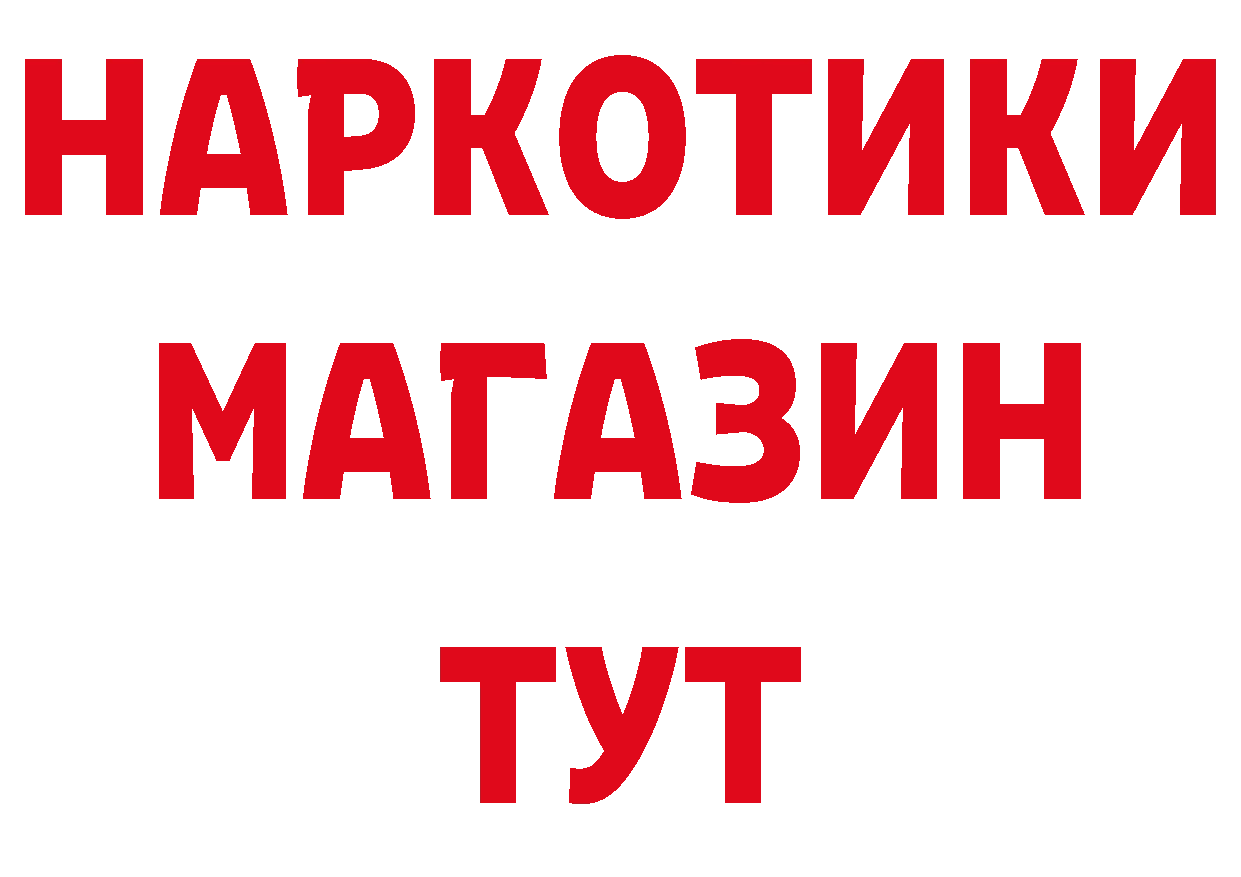 НАРКОТИКИ
МАГАЗИН
ТУТ